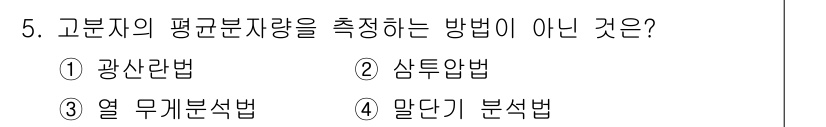 5. 고분자의 평균분자량을 측정하는 방법이 아닌 것은?

① 광산란법
② 삼투압법
③ 열 무게분석법
④ 말단기 분석법